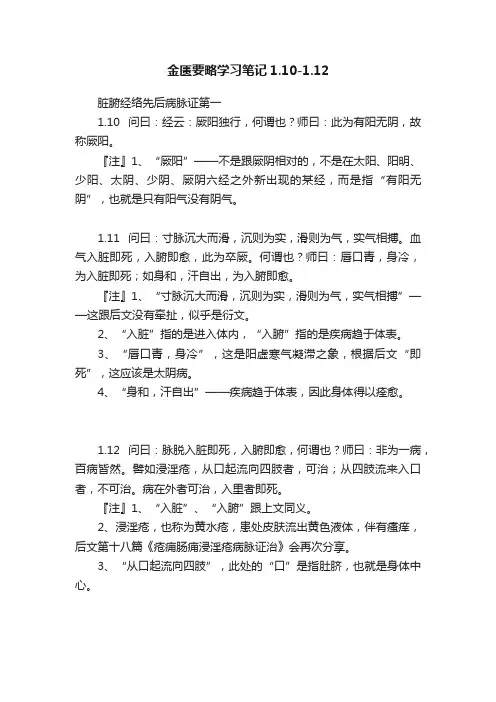 金匮要略学习笔记 1.10-1.12

脏腑经络先后病脉证第一

1.10 问曰：经云：厥阳独行，何谓也？师曰：此为有阳无阴，故称厥阳。

『注』1、“厥阳”——不是跟厥阴相对的，不是在太阳、阳明、少阳、太阴、少阴、厥阴六经之外新出现的某经，而是指“有阳无阴”，也就是只有阳气没有阴气。

1.11 问曰：寸脉沉大而滑，沉则为实，滑则为气，实气相搏。血气入脏即死，入腑即愈，此为卒厥。何谓也？师曰：唇口青，身冷，为入脏即死；如身和，汗自出，为入腑即愈。

『注』1、“寸脉沉大而滑，沉则为实，滑则为气，实气相搏”——这跟后文没有牵扯，似乎是衍文。

2、“入脏”指的是进入体内，“入腑”指的是疾病趋于体表。

3、“唇口青，身冷”，这是阳虚寒气凝滞之象，根据后文“即死”，这应该是太阴病。

4、“身和，汗自出”——疾病趋于体表，因此身体得以痊愈。

1.12 问曰：脉脱入脏即死，入腑即愈，何谓也？师曰：非为一病，百病皆然。譬如浸淫疮，从口起流向四肢者，可治；从四肢流来入口者，不可治。病在外者可治，入里者即死。

『注』1、“入脏”、“入腑”跟上文同义。

2、浸淫疮，也称为黄水疮，患处皮肤流出黄色液体，伴有瘙痒，后文第十八篇《疮痈肠痈浸淫疮病脉证治》会再次分享。

3、“从口起流向四肢”，此处的“口”是指肚脐，也就是身体中心。